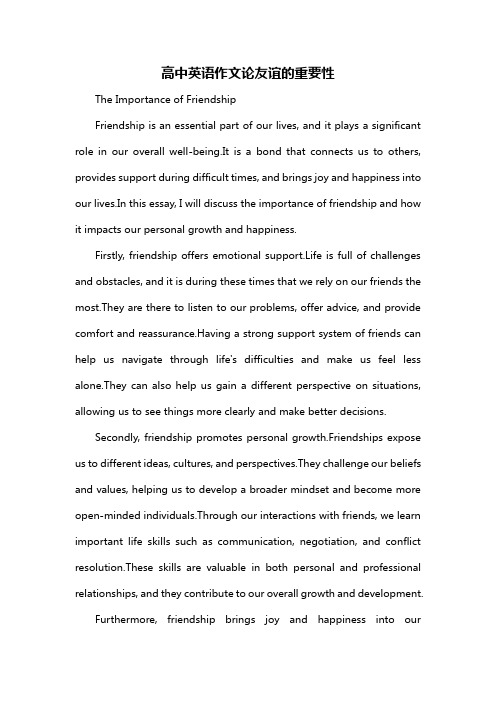 高中英语作文论友谊的重要性

The Importance of Friendship

Friendship is an essential part of our lives, and it plays a significant role in our overall well-being.It is a bond that connects us to others, provides support during difficult times, and brings joy and happiness into our lives.In this essay, I will discuss the importance of friendship and how it impacts our personal growth and happiness.

Firstly, friendship offers emotional support.Life is full of challenges and obstacles, and it is during these times that we rely on our friends the most.They are there to listen to our problems, offer advice, and provide comfort and reassurance.Having a strong support system of friends can help us navigate through life's difficulties and make us feel less alone.They can also help us gain a different perspective on situations, allowing us to see things more clearly and make better decisions.

Secondly, friendship promotes personal growth.Friendships expose us to different ideas, cultures, and perspectives.They challenge our beliefs and values, helping us to develop a broader mindset and become more open-minded individuals.Through our interactions with friends, we learn important life skills such as communication, negotiation, and conflict resolution.These skills are valuable in both personal and professional relationships, and they contribute to our overall growth and development.

Furthermore, friendship brings joy and happiness into our